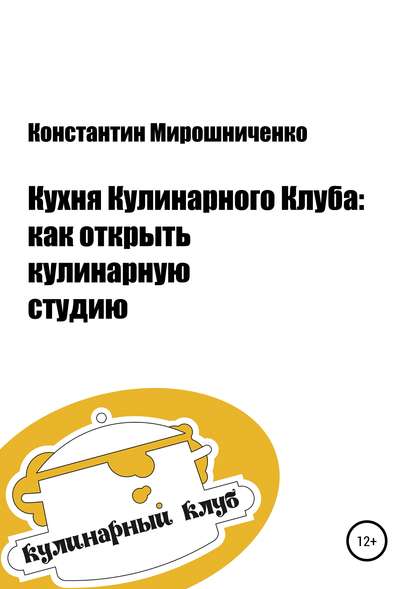 Константин Мирошниченко

Кухня Кулинарного Клуба: как открыть кулинарную студию

кулинарный клуб

12+